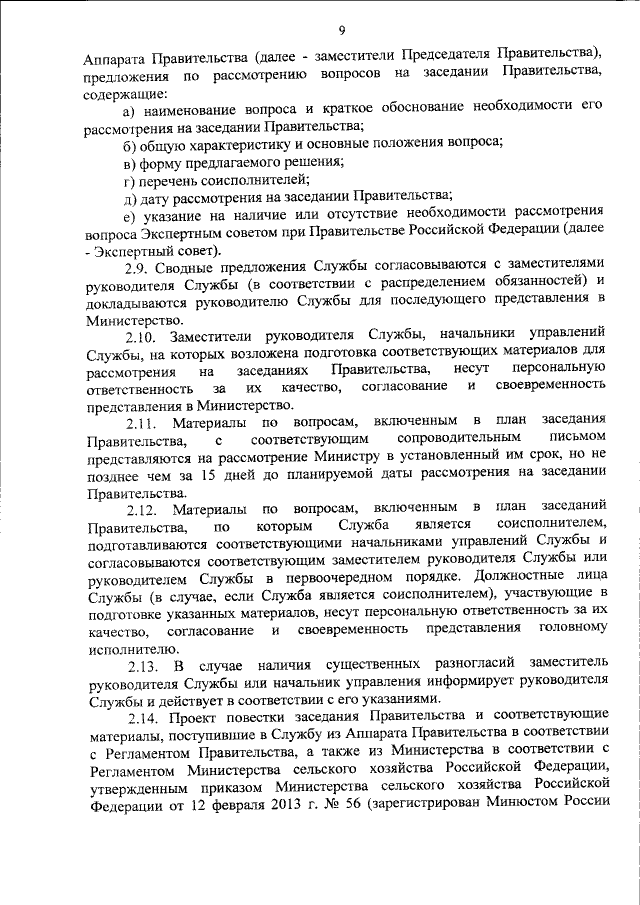 9

Аппарата Правительства (далее - заместители Председателя Правительства), предложения по рассмотрению вопросов на заседании Правительства, содержащие:

а) наименование вопроса и краткое обоснование необходимости его рассмотрения на заседании Правительства;

б) общую характеристику и основные положения вопроса;

в) форму предлагаемого решения;

г) перечень соисполнителей;

д) дату рассмотрения на заседании Правительства;

е) указание на наличие или отсутствие необходимости рассмотрения вопроса Экспертным советом при Правительстве Российской Федерации (далее - Экспертный совет).

2.9. Сводные предложения Службы согласовываются с заместителями руководителя Службы (в соответствии с распределением обязанностей) и докладываются руководителю Службы для последующего представления в Министерство.

2.10. Заместители руководителя Службы, начальники управлений Службы, на которых возложена подготовка соответствующих материалов для рассмотрения на заседаниях Правительства, несут персональную ответственность за их качество, согласование и своевременность представления в Министерство.

2.11. Материалы по вопросам, включенным в план заседания Правительства, с соответствующим сопроводительным письмом представляются на рассмотрение Министру в установленный им срок, но не позднее чем за 15 дней до планируемой даты рассмотрения на заседании Правительства.

2.12. Материалы по вопросам, включенным в план заседаний Правительства, по которым Служба является соисполнителем, подготавливаются соответствующими начальниками управлений Службы и согласовываются соответствующим заместителем руководителя Службы или руководителем Службы в первоочередном порядке. Должностные лица Службы (в случае, если Служба является соисполнителем), участвующие в подготовке указанных материалов, несут персональную ответственность за их качество, согласование и своевременность представления головному исполнителю.

2.13. В случае наличия существенных разногласий заместитель руководителя Службы или начальник управления информирует руководителя Службы и действует в соответствии с его указаниями.

2.14. Проект повестки заседания Правительства и соответствующие материалы, поступившие в Службу из Аппарата Правительства в соответствии с Регламентом Правительства, а также из Министерства в соответствии с Регламентом Министерства сельского хозяйства Российской Федерации, утвержденным приказом Министерства сельского хозяйства Российской Федерации от 12 февраля 2013 г. № 56 (зарегистрирован Минюстом России